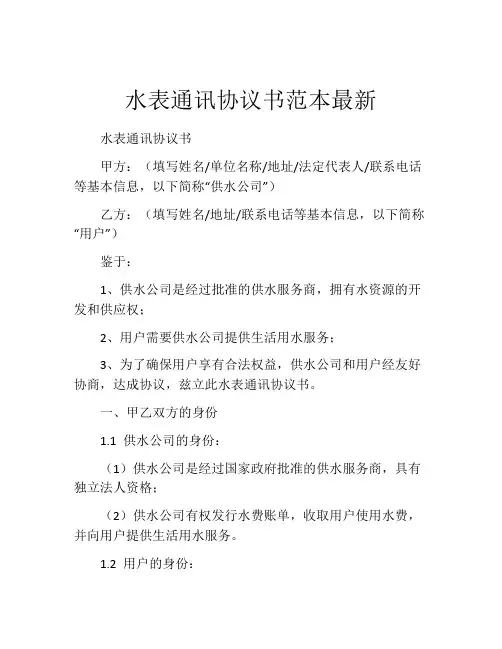 水表通讯协议书范本最新

水表通讯协议书

甲方：（填写姓名/单位名称/地址/法定代表人/联系电话等基本信息，以下简称“供水公司”）

乙方：（填写姓名/地址/联系电话等基本信息，以下简称“用户”）

鉴于：

1、供水公司是经过批准的供水服务商，拥有水资源的开发和供应权；

2、用户需要供水公司提供生活用水服务；

3、为了确保用户享有合法权益，供水公司和用户经友好协商，达成协议，兹立此水表通讯协议书。

一、甲乙双方的身份

1.1 供水公司的身份：

（1）供水公司是经过国家政府批准的供水服务商，具有独立法人资格；

（2）供水公司有权发行水费账单，收取用户使用水费，并向用户提供生活用水服务。

1.2 用户的身份：